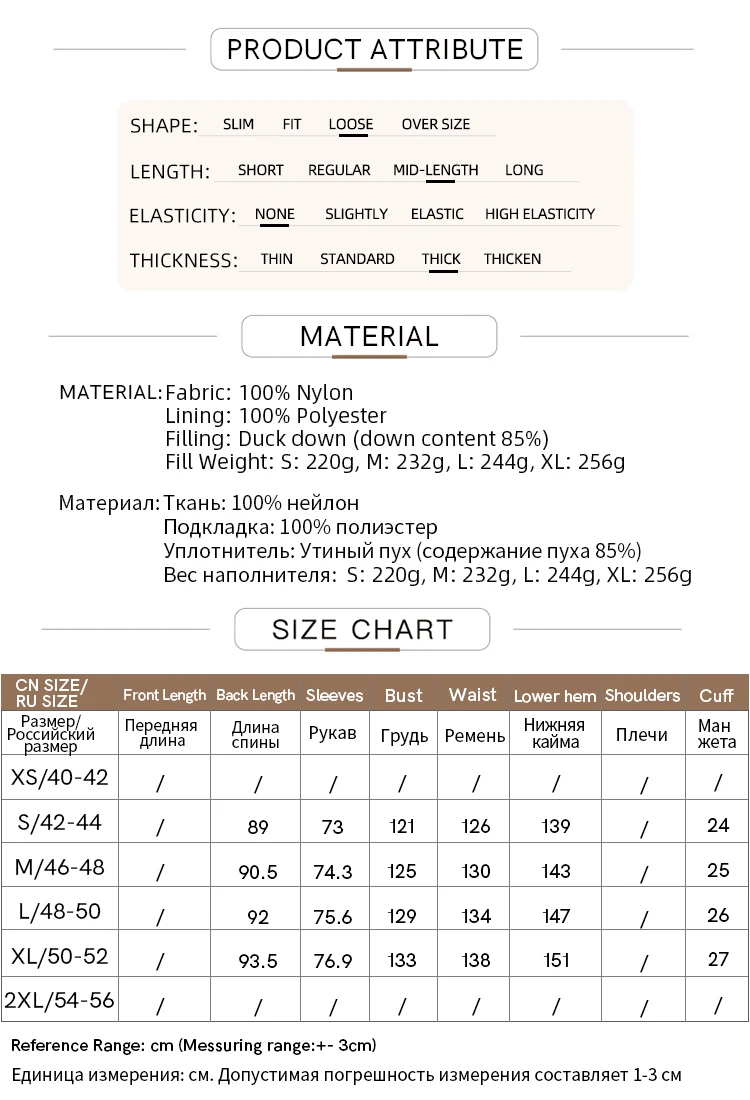 PRODUCT ATTRIBUTE

SHAPE: SLIM FIT LOOSE OVER SIZE

LENGTH: SHORT REGULAR MID-LENGTH LONG

ELASTICITY: NONE SLIGHTLY ELASTIC HIGH ELASTICITY

THICKNESS: THIN STANDARD THICK THICKEN

MATERIAL

MATERIAL: Fabric: 100% Nylon
Lining: 100% Polyester
Filling: Duck down (down content 85%)
Fill Weight: S: 220g, M: 232g, L: 244g, XL: 256g

Материал: Ткань: 100% нейлон
Подкладка: 100% полиэстер
Уплотнитель: Утиный пух (содержание пуха 85%)
Вес наполнителя: S: 220g, M: 232g, L: 244g, XL: 256g

SIZE CHART

| CN SIZE/ RU SIZE | Front Length | Back Length | Sleeves | Bust | Waist | Lower hem | Shoulders | Cuff |
|---|---|---|---|---|---|---|---|---|
| Размер/ Российский размер | Передняя длина | Длина спины | Рукав | Грудь | Ремень | Нижняя кайма | Плечи | Ман жета |
| XS/40-42 | / | / | / | / | / | / | / | / |
| S/42-44 | / | 89 | 73 | 121 | 126 | 139 | / | 24 |
| M/46-48 | / | 90.5 | 74.3 | 125 | 130 | 143 | / | 25 |
| L/48-50 | / | 92 | 75.6 | 129 | 134 | 147 | / | 26 |
| XL/50-52 | / | 93.5 | 76.9 | 133 | 138 | 151 | / | 27 |
| 2XL/54-56 | / | / | / | / | / | / | / | / |

Reference Range: cm (Messuring range:+- 3cm)
Единица измерения: см. Допустимая погрешность измерения составляет 1-3 см